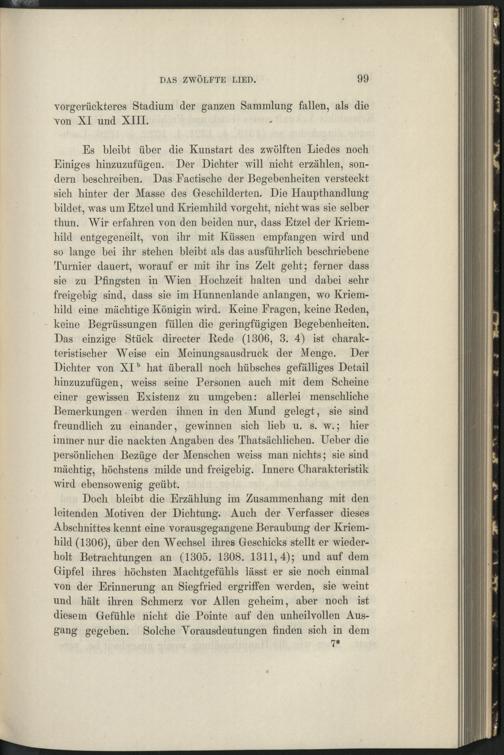 DAS ZWÖLFTE LIED. 99

vorgerückteres Stadium der ganzen Sammlung fallen, als die von XI und XIII.

Es bleibt über die Kunstart des zwölften Liedes noch Einiges hinzuzufügen. Der Dichter will nicht erzählen, sondern beschreiben. Das Factische der Begebenheiten versteckt sich hinter der Masse des Geschilderten. Die Haupthandlung bildet, was um Etzel und Kriemhild vorgeht, nicht was sie selber thun. Wir erfahren von den beiden nur, dass Etzel der Kriemhild entgegeneilt, von ihr mit Küssen empfangen wird und so lange bei ihr stehen bleibt als das ausführlich beschriebene Turnier dauert, worauf er mit ihr ins Zelt geht; ferner dass sie zu Pfingsten in Wien Hochzeit halten und dabei sehr freigebig sind, dass sie im Hunnenlande anlangen, wo Kriemhild eine mächtige Königin wird. Keine Fragen, keine Reden, keine Begrüssungen füllen die geringfügigen Begebenheiten. Das einzige Stück directer Rede (1306, 3. 4) ist charakteristischer Weise ein Meinungsausdruck der Menge. Der Dichter von XI$^b$ hat überall noch hübsches gefälliges Detail hinzuzufügen, weiss seine Personen auch mit dem Scheine einer gewissen Existenz zu umgeben: allerlei menschliche Bemerkungen werden ihnen in den Mund gelegt, sie sind freundlich zu einander, gewinnen sich lieb u. s. w.; hier immer nur die nackten Angaben des Thatsächlichen. Ueber die persönlichen Bezüge der Menschen weiss man nichts; sie sind mächtig, höchstens milde und freigebig. Innere Charakteristik wird ebensowenig geübt.

Doch bleibt die Erzählung im Zusammenhang mit den leitenden Motiven der Dichtung. Auch der Verfasser dieses Abschnittes kennt eine vorausgegangene Beraubung der Kriemhild (1306), über den Wechsel ihres Geschicks stellt er wiederholt Betrachtungen an (1305. 1308. 1311, 4); und auf dem Gipfel ihres höchsten Machtgefühls lässt er sie noch einmal von der Erinnerung an Siegfried ergriffen werden, sie weint und hält ihren Schmerz vor Allen geheim, aber noch ist diesem Gefühle nicht die Pointe auf den unheilvollen Ausgang gegeben. Solche Vorausdeutungen finden sich in dem

7*